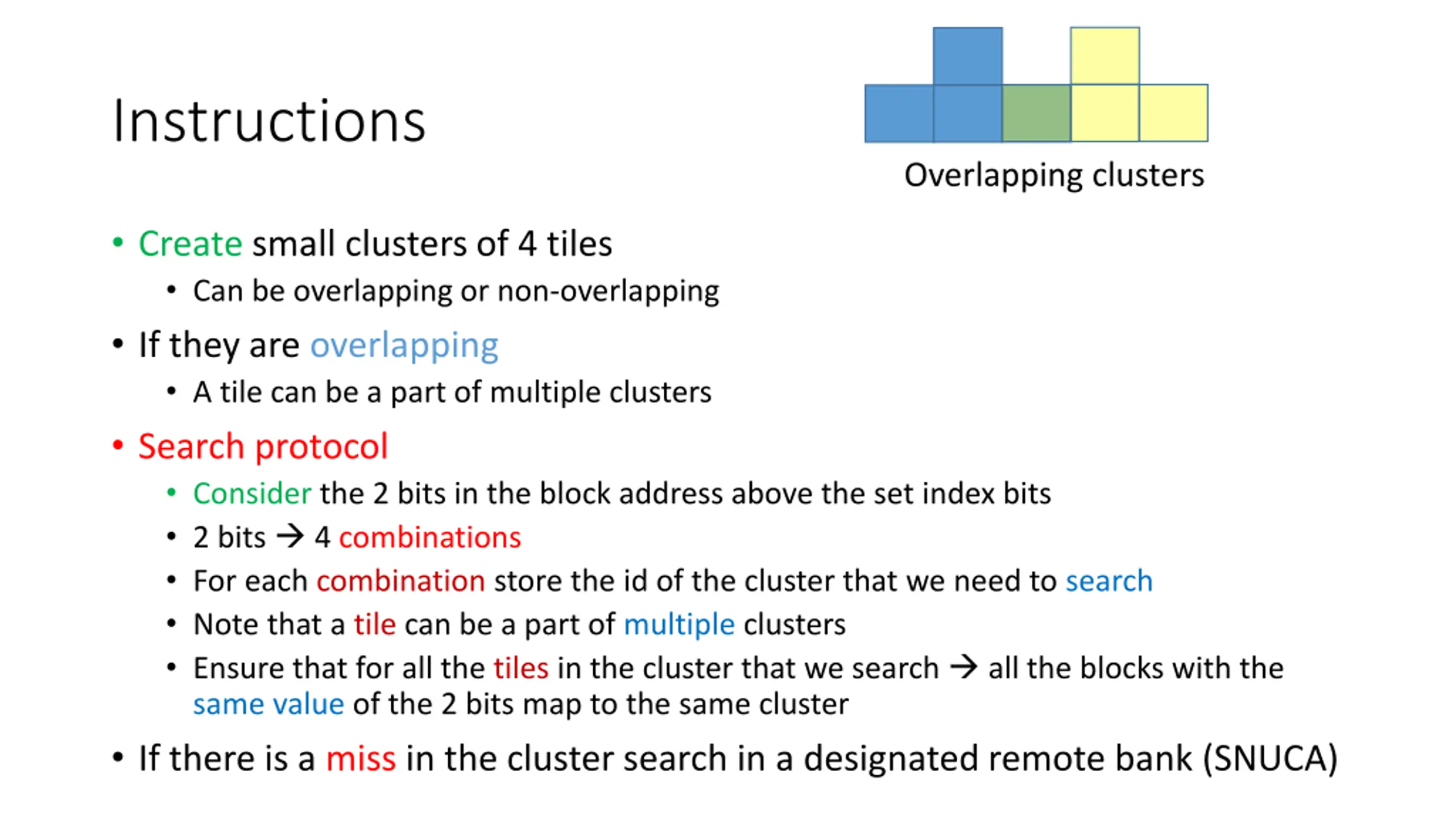 Instructions

Overlapping clusters

• Create small clusters of 4 tiles
  • Can be overlapping or non-overlapping
• If they are overlapping
  • A tile can be a part of multiple clusters
• Search protocol
  • Consider the 2 bits in the block address above the set index bits
  • 2 bits → 4 combinations
  • For each combination store the id of the cluster that we need to search
  • Note that a tile can be a part of multiple clusters
  • Ensure that for all the tiles in the cluster that we search → all the blocks with the same value of the 2 bits map to the same cluster
• If there is a miss in the cluster search in a designated remote bank (SNUCA)